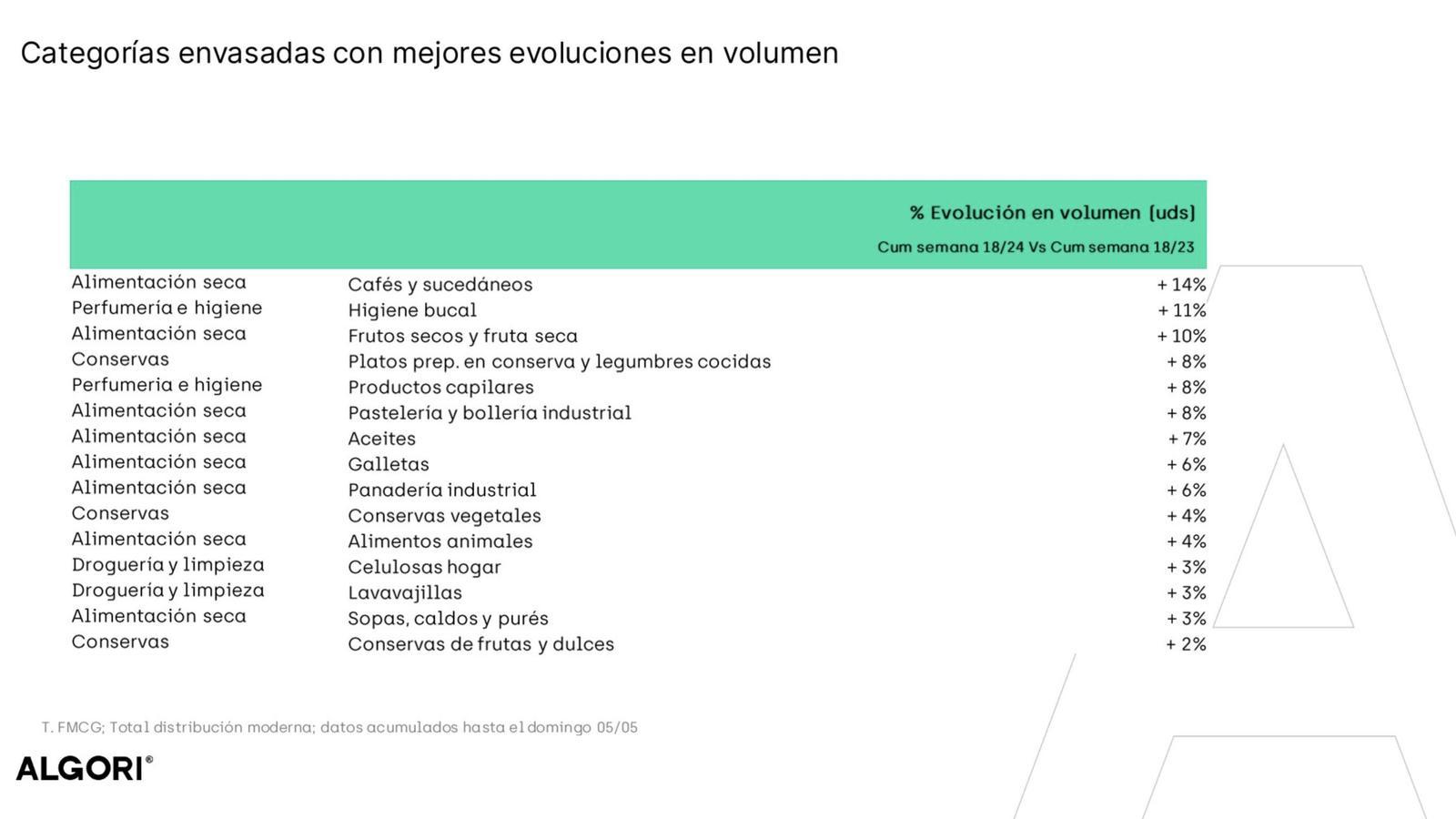 Categorías envasadas con mejores evoluciones en volumen

| | | % Evolución en volumen (uds) Cum semana 18/24 Vs Cum semana 18/23 |
|---|---|---|
| Alimentación seca | Cafés y sucedáneos | + 14% |
| Perfumería e higiene | Higiene bucal | + 11% |
| Alimentación seca | Frutos secos y fruta seca | + 10% |
| Conservas | Platos prep. en conserva y legumbres cocidas | + 8% |
| Perfumeria e higiene | Productos capilares | + 8% |
| Alimentación seca | Pastelería y bollería industrial | + 8% |
| Alimentación seca | Aceites | + 7% |
| Alimentación seca | Galletas | + 6% |
| Alimentación seca | Panadería industrial | + 6% |
| Conservas | Conservas vegetales | + 4% |
| Alimentación seca | Alimentos animales | + 4% |
| Droguería y limpieza | Celulosas hogar | + 3% |
| Droguería y limpieza | Lavavajillas | + 3% |
| Alimentación seca | Sopas, caldos y purés | + 3% |
| Conservas | Conservas de frutas y dulces | + 2% |

T. FMCG; Total distribución moderna; datos acumulados hasta el domingo 05/05

ALGORI®